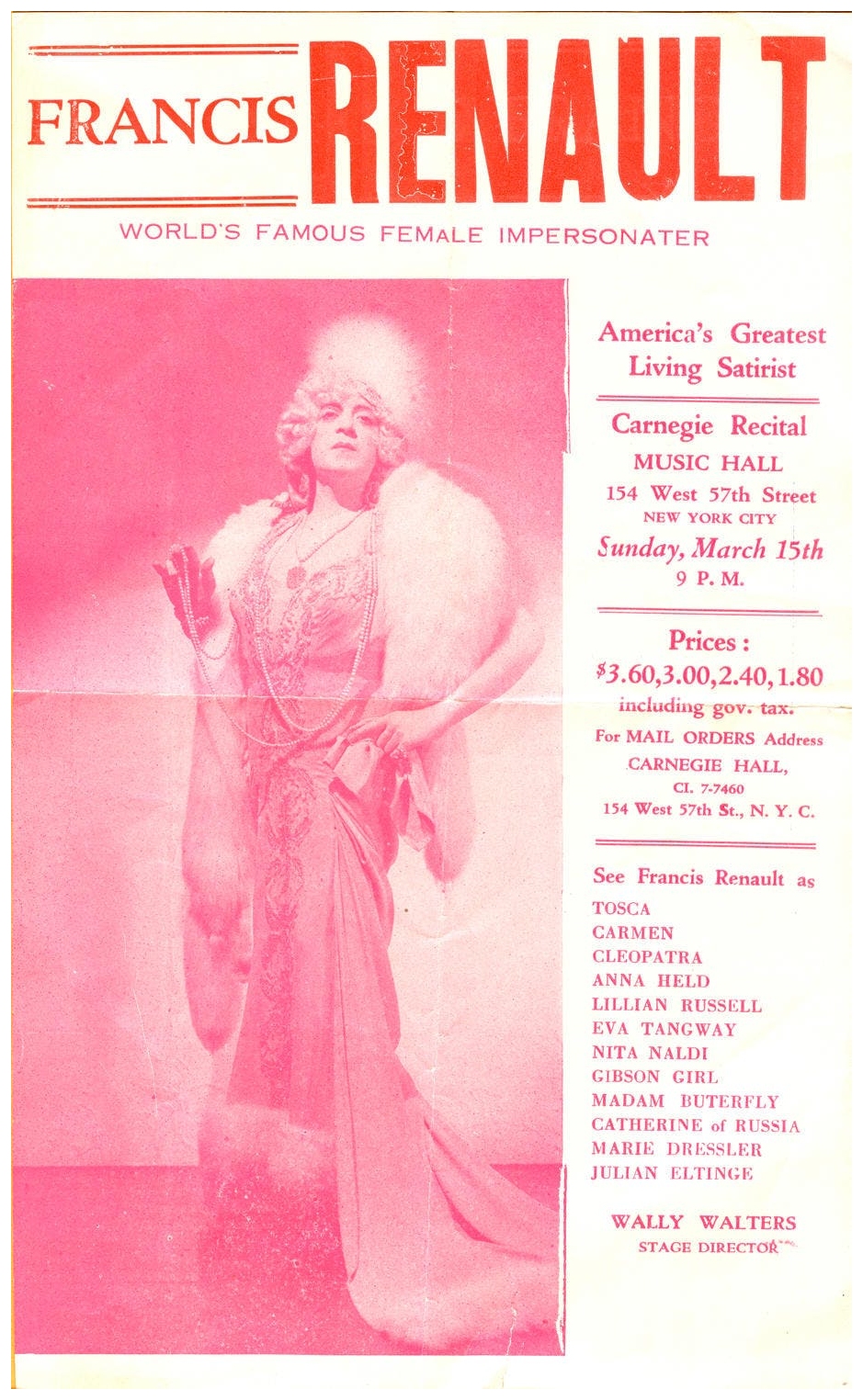 FRANCIS RENAULT

WORLD'S FAMOUS FEMALE IMPERSONATER

America's Greatest Living Satirist

Carnegie Recital
MUSIC HALL
154 West 57th Street
NEW YORK CITY
Sunday, March 15th
9 P. M.

Prices:
$3.60,3.00,2.40,1.80
including gov. tax.
For MAIL ORDERS Address
CARNEGIE HALL,
CI. 7-7460
154 West 57th St., N. Y. C.

See Francis Renault as
TOSCA
CARMEN
CLEOPATRA
ANNA HELD
LILLIAN RUSSELL
EVA TANGWAY
NITA NALDI
GIBSON GIRL
MADAM BUTERFLY
CATHERINE of RUSSIA
MARIE DRESSLER
JULIAN ELTINGE

WALLY WALTERS
STAGE DIRECTOR